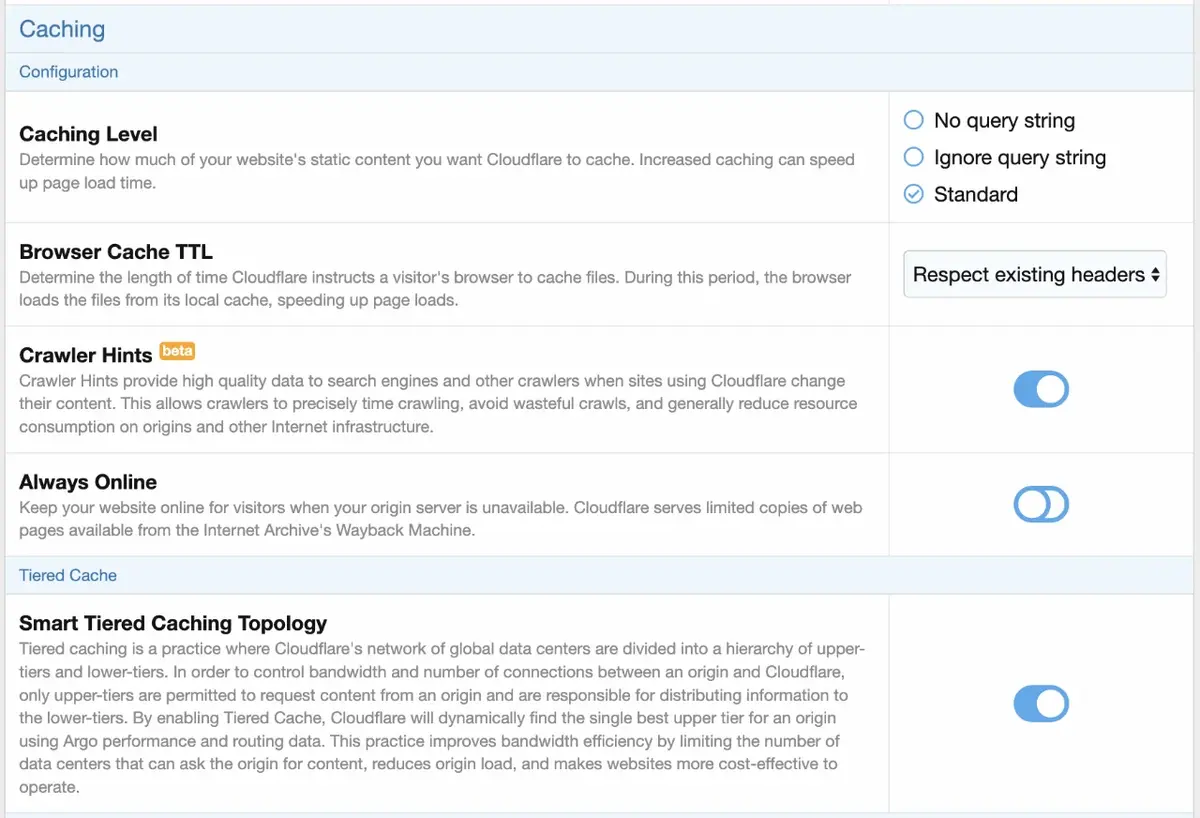 Caching

Configuration

Caching Level
Determine how much of your website's static content you want Cloudflare to cache. Increased caching can speed up page load time.

No query string
Ignore query string
Standard

Browser Cache TTL
Determine the length of time Cloudflare instructs a visitor's browser to cache files. During this period, the browser loads the files from its local cache, speeding up page loads.

Respect existing headers

Crawler Hints beta
Crawler Hints provide high quality data to search engines and other crawlers when sites using Cloudflare change their content. This allows crawlers to precisely time crawling, avoid wasteful crawls, and generally reduce resource consumption on origins and other Internet infrastructure.

Always Online
Keep your website online for visitors when your origin server is unavailable. Cloudflare serves limited copies of web pages available from the Internet Archive's Wayback Machine.

Tiered Cache

Smart Tiered Caching Topology
Tiered caching is a practice where Cloudflare's network of global data centers are divided into a hierarchy of upper-tiers and lower-tiers. In order to control bandwidth and number of connections between an origin and Cloudflare, only upper-tiers are permitted to request content from an origin and are responsible for distributing information to the lower-tiers. By enabling Tiered Cache, Cloudflare will dynamically find the single best upper tier for an origin using Argo performance and routing data. This practice improves bandwidth efficiency by limiting the number of data centers that can ask the origin for content, reduces origin load, and makes websites more cost-effective to operate.